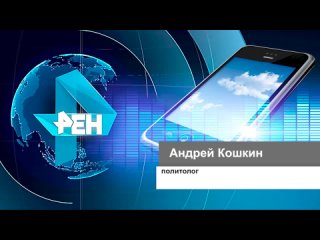 РЕН

Андрей Кошкин

политолог